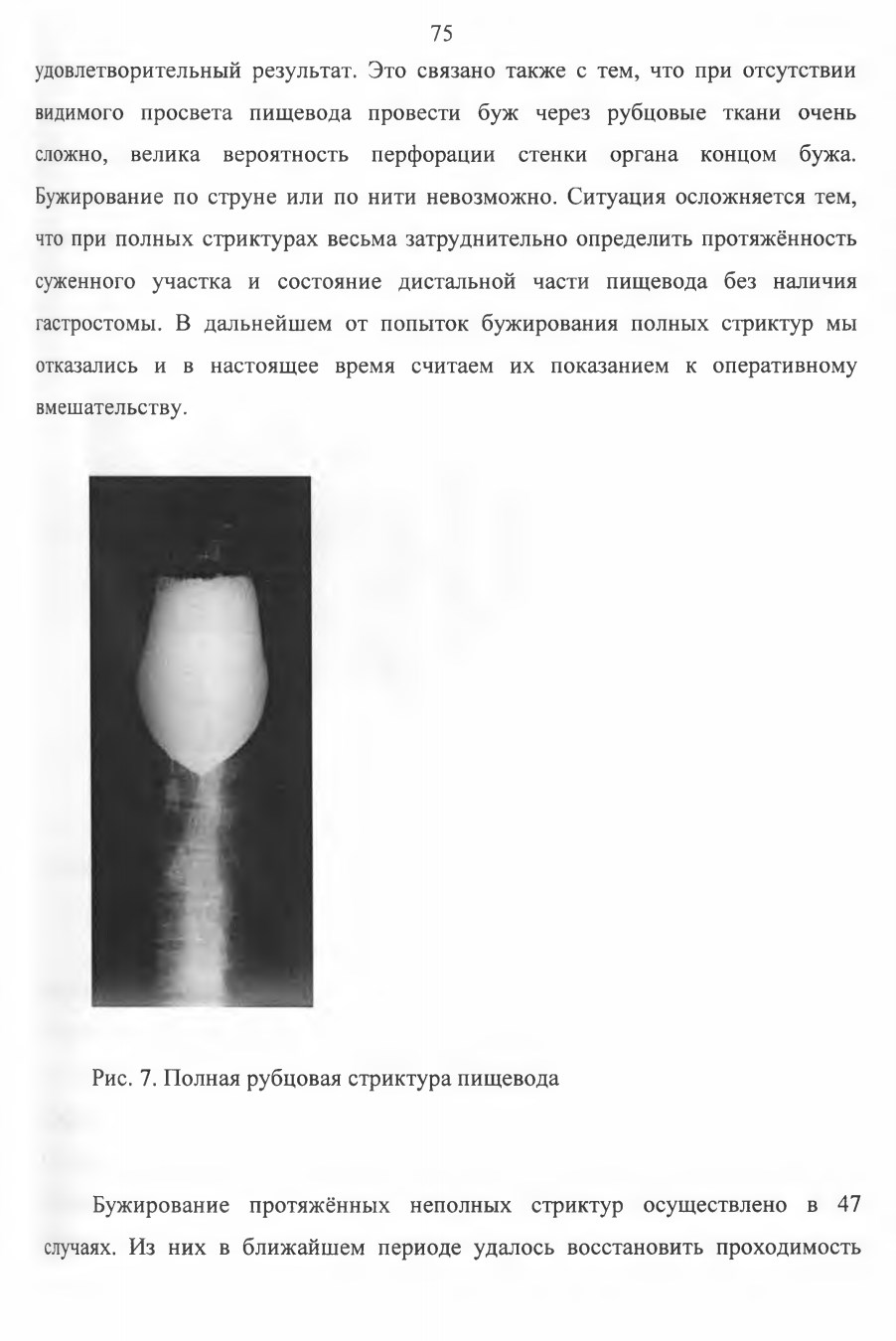 75

удовлетворительный результат. Это связано также с тем, что при отсутствии видимого просвета пищевода провести буж через рубцовые ткани очень сложно, велика вероятность перфорации стенки органа концом бужа. Бужирование по струне или по нити невозможно. Ситуация осложняется тем, что при полных стриктурах весьма затруднительно определить протяжённость суженного участка и состояние дистальной части пищевода без наличия гастростомы. В дальнейшем от попыток бужирования полных стриктур мы отказались и в настоящее время считаем их показанием к оперативному вмешательству.

Рис. 7. Полная рубцовая стриктура пищевода

Бужирование протяжённых неполных стриктур осуществлено в 47 случаях. Из них в ближайшем периоде удалось восстановить проходимость